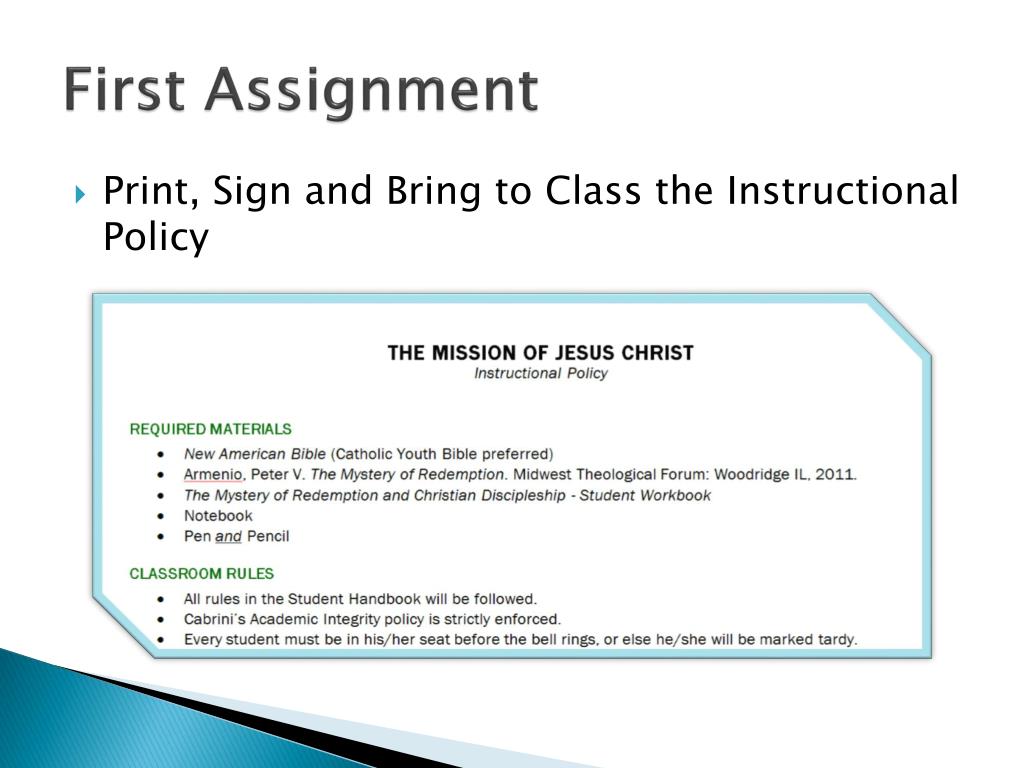 First Assignment

Print, Sign and Bring to Class the Instructional Policy

THE MISSION OF JESUS CHRIST
Instructional Policy

REQUIRED MATERIALS
- New American Bible (Catholic Youth Bible preferred)
- Armenio, Peter V. The Mystery of Redemption. Midwest Theological Forum: Woodridge IL, 2011.
- The Mystery of Redemption and Christian Discipleship - Student Workbook
- Notebook
- Pen and Pencil

CLASSROOM RULES
- All rules in the Student Handbook will be followed.
- Cabrini's Academic Integrity policy is strictly enforced.
- Every student must be in his/her seat before the bell rings, or else he/she will be marked tardy.